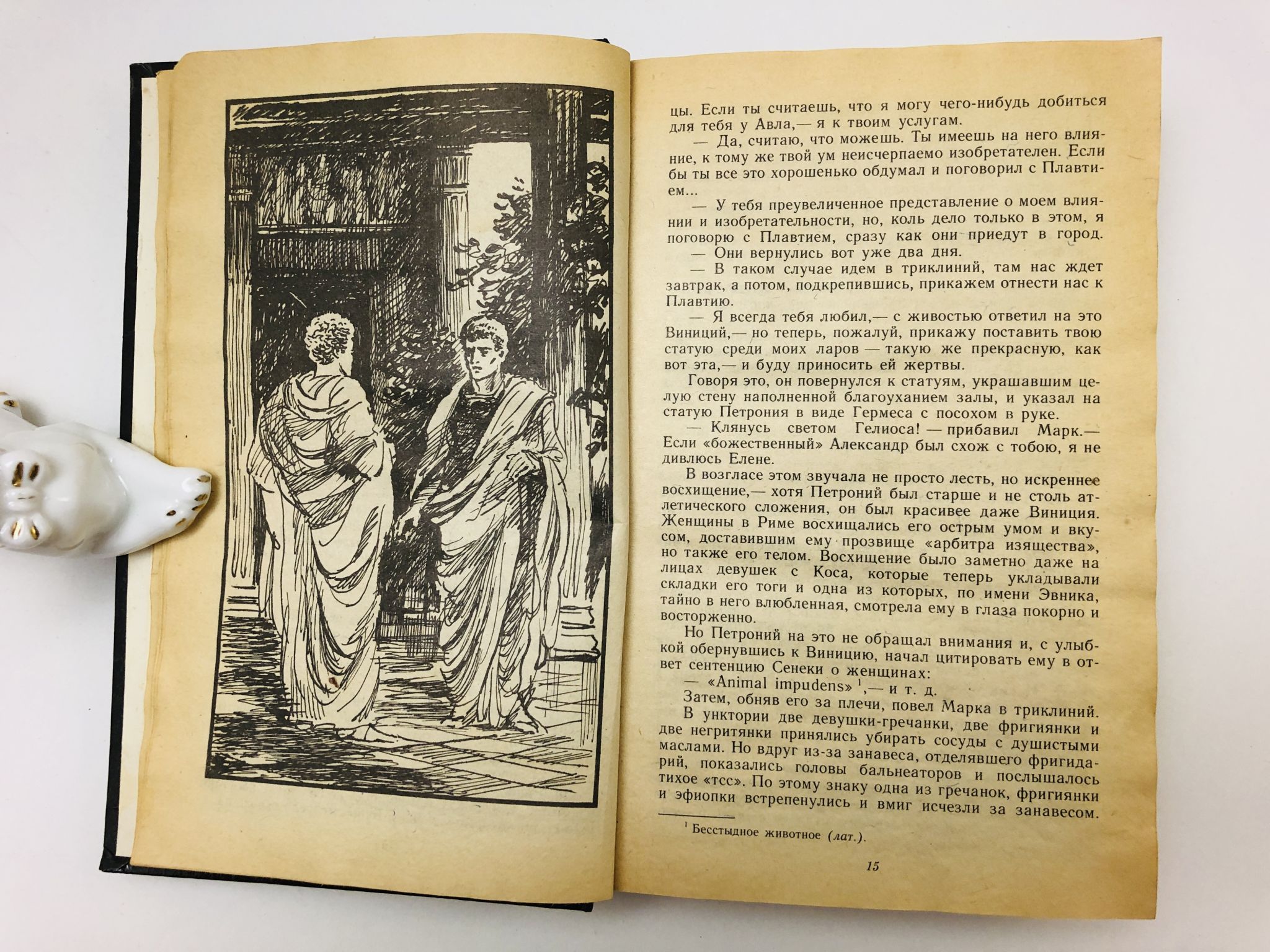 цы. Если ты считаешь, что я могу чего-нибудь добиться для тебя у Авла,— я к твоим услугам.

— Да, считаю, что можешь. Ты имеешь на него влияние, к тому же твой ум неисчерпаемо изобретателен. Если бы ты все это хорошенько обдумал и поговорил с Плавтием...

— У тебя преувеличенное представление о моем влиянии и изобретательности, но, коль дело только в этом, я поговорю с Плавтием, сразу как они приедут в город.

— Они вернулись вот уже два дня.

— В таком случае идем в триклиний, там нас ждет завтрак, а потом, подкрепившись, прикажем отнести нас к Плавтию.

— Я всегда тебя любил,— с живостью ответил на это Виниций,— но теперь, пожалуй, прикажу поставить твою статую среди моих ларов — такую же прекрасную, как вот эта,— и буду приносить ей жертвы.

Говоря это, он повернулся к статуям, украшавшим целую стену наполненной благоуханием залы, и указал на статую Петрония в виде Гермеса с посохом в руке.

— Клянусь светом Гелиоса! — прибавил Марк.— Если «божественный» Александр был схож с тобою, я не дивлюсь Елене.

В возгласе этом звучала не просто лесть, но искреннее восхищение,— хотя Петроний был старше и не столь атлетического сложения, он был красивее даже Виниция. Женщины в Риме восхищались его острым умом и вкусом, доставившим ему прозвище «арбитра изящества», но также его телом. Восхищение было заметно даже на лицах девушек с Коса, которые теперь укладывали складки его тоги и одна из которых, по имени Эвника, тайно в него влюбленная, смотрела ему в глаза покорно и восторженно.

Но Петроний на это не обращал внимания и, с улыбкой обернувшись к Виницию, начал цитировать ему в ответ сентенцию Сенеки о женщинах:

— «Animal impudens» $^1$,— и т. д.

Затем, обняв его за плечи, повел Марка в триклиний. В унктории две девушки-гречанки, две фригиянки и две негритянки принялись убирать сосуды с душистыми маслами. Но вдруг из-за занавеса, отделявшего фригидарий, показались головы бальнеаторов и послышалось тихое «тсс». По этому знаку одна из гречанок, фригиянки и эфиопки встрепенулись и вмиг исчезли за занавесом.

$^1$ Бесстыдное животное (лат.).

15